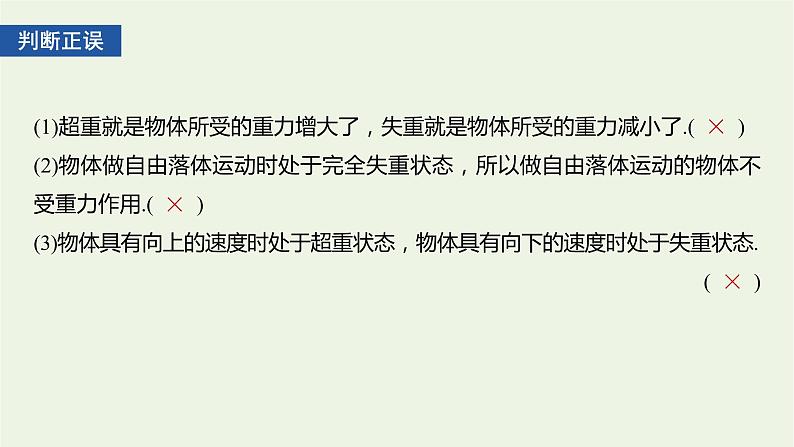 判断正误

(1)超重就是物体所受的重力增大了，失重就是物体所受的重力减小了.( × )

(2)物体做自由落体运动时处于完全失重状态，所以做自由落体运动的物体不受重力作用.( × )

(3)物体具有向上的速度时处于超重状态，物体具有向下的速度时处于失重状态.( × )